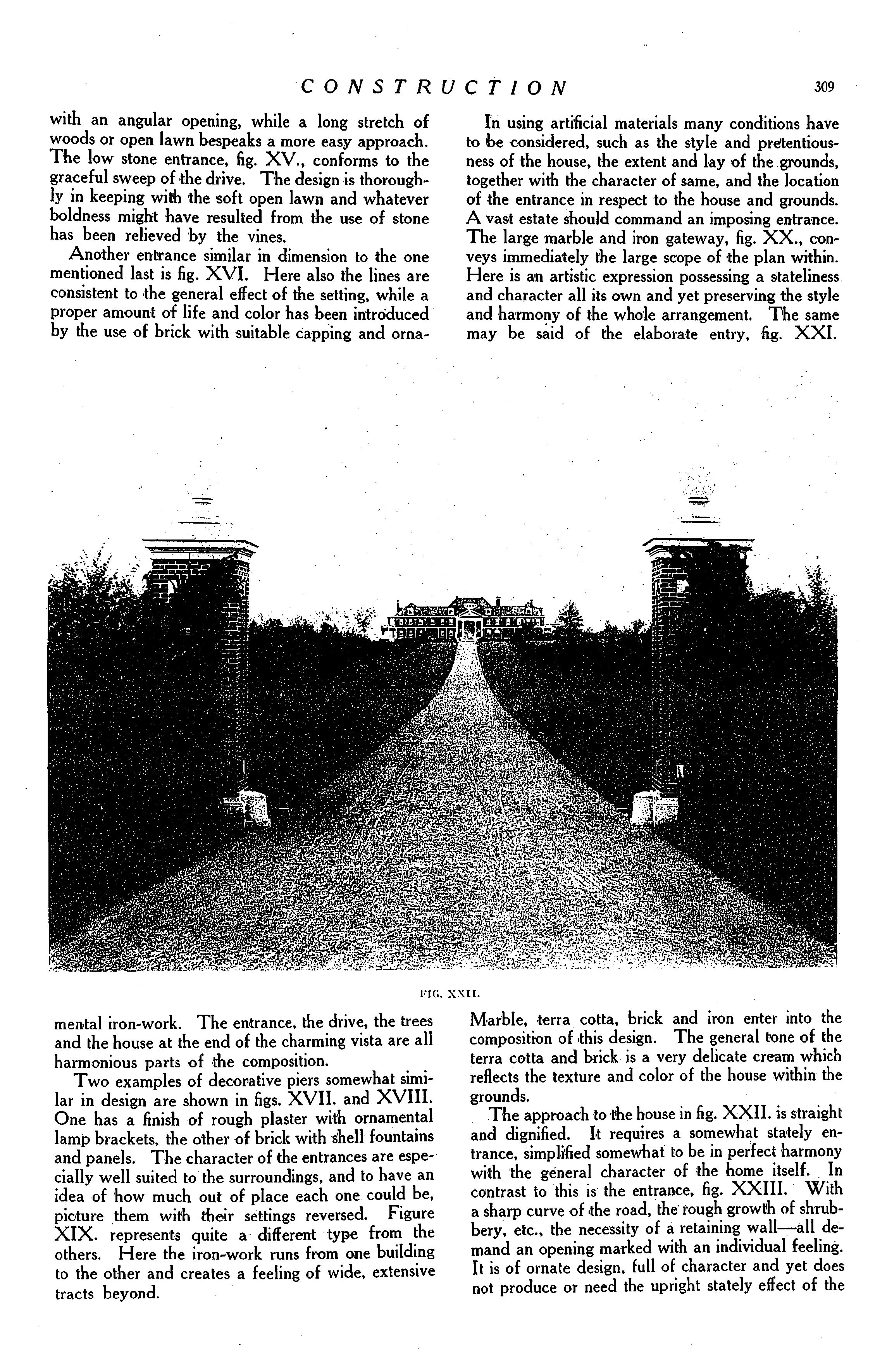 CONSTRUCTION 309

with an angular opening, while a long stretch of woods or open lawn bespeaks a more easy approach. The low stone entrance, fig. XV., conforms to the graceful sweep of the drive. The design is thoroughly in keeping with the soft open lawn and whatever boldness might have resulted from the use of stone has been relieved by the vines.

Another entrance similar in dimension to the one mentioned last is fig. XVI. Here also the lines are consistent to the general effect of the setting, while a proper amount of life and color has been introduced by the use of brick with suitable capping and ornamental iron-work. The entrance, the drive, the trees and the house at the end of the charming vista are all harmonious parts of the composition.

Two examples of decorative piers somewhat similar in design are shown in figs. XVII. and XVIII. One has a finish of rough plaster with ornamental lamp brackets, the other of brick with shell fountains and panels. The character of the entrances are especially well suited to the surroundings, and to have an idea of how much out of place each one could be, picture them with their settings reversed. Figure XIX. represents quite a different type from the others. Here the iron-work runs from one building to the other and creates a feeling of wide, extensive tracts beyond.

In using artificial materials many conditions have to be considered, such as the style and pretentiousness of the house, the extent and lay of the grounds, together with the character of same, and the location of the entrance in respect to the house and grounds. A vast estate should command an imposing entrance. The large marble and iron gateway, fig. XX., conveys immediately the large scope of the plan within. Here is an artistic expression possessing a stateliness and character all its own and yet preserving the style and harmony of the whole arrangement. The same may be said of the elaborate entry, fig. XXI. Marble, terra cotta, brick and iron enter into the composition of this design. The general tone of the terra cotta and brick is a very delicate cream which reflects the texture and color of the house within the grounds.

The approach to the house in fig. XXII. is straight and dignified. It requires a somewhat stately entrance, simplified somewhat to be in perfect harmony with the general character of the home itself. In contrast to this is the entrance, fig. XXIII. With a sharp curve of the road, the rough growth of shrubbery, etc., the necessity of a retaining wall—all demand an opening marked with an individual feeling. It is of ornate design, full of character and yet does not produce or need the upright stately effect of the

FIG. XXII.